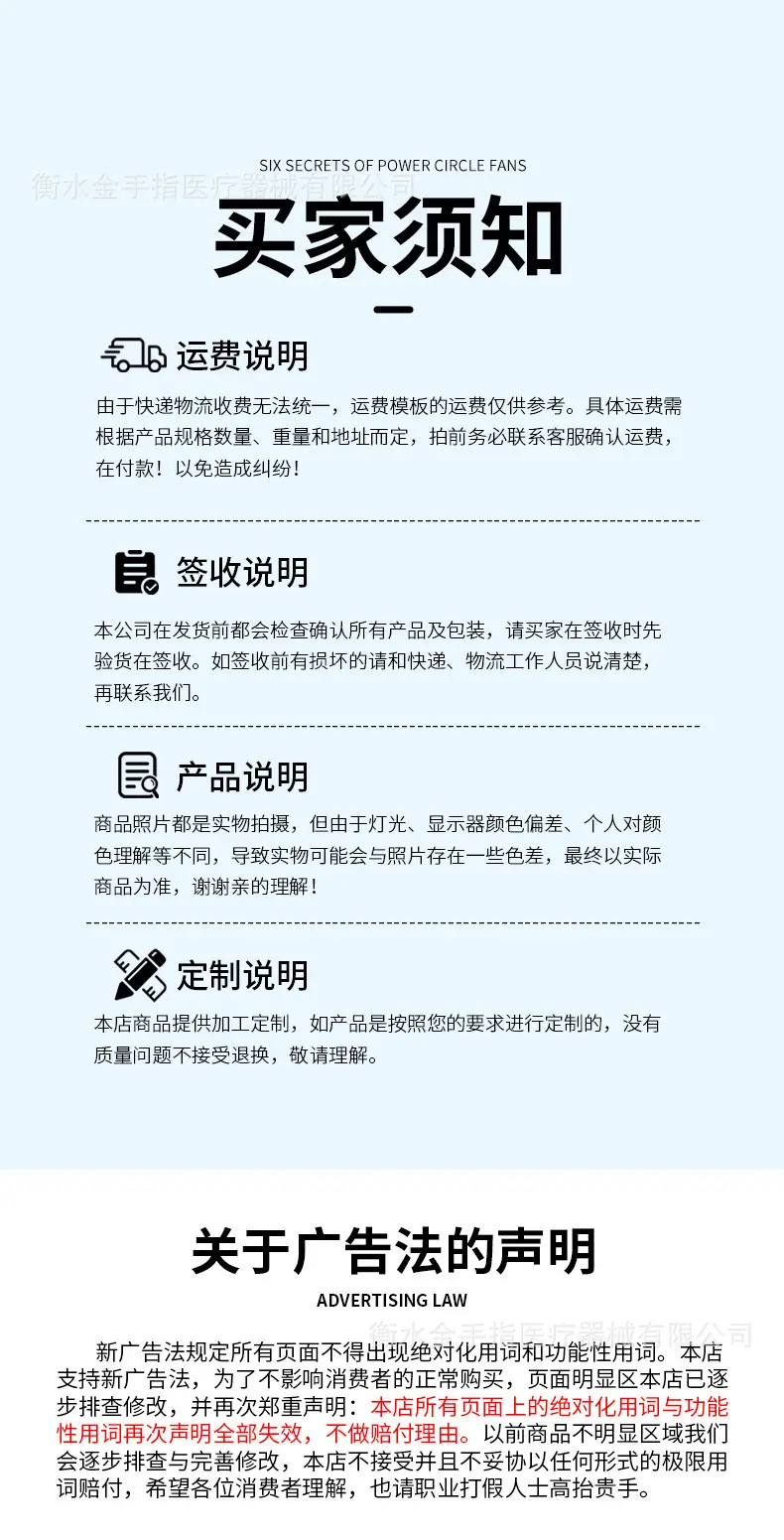 SIX SECRETS OF POWER CIRCLE FANS

买家须知

运费说明

由于快递物流收费无法统一，运费模板的运费仅供参考。具体运费需根据产品规格数量、重量和地址而定，拍前务必联系客服确认运费，在付款！以免造成纠纷！

签收说明

本公司在发货前都会检查确认所有产品及包装，请买家在签收时先验货在签收。如签收前有损坏的请和快递、物流工作人员说清楚，再联系我们。

产品说明

商品照片都是实物拍摄，但由于灯光、显示器颜色偏差、个人对颜色理解等不同，导致实物可能会与照片存在一些色差，最终以实际商品为准，谢谢亲的理解！

定制说明

本店商品提供加工定制，如产品是按照您的要求进行定制的，没有质量问题不接受退换，敬请理解。

关于广告法的声明

ADVERTISING LAW

新广告法规定所有页面不得出现绝对化用词和功能性用词。本店支持新广告法，为了不影响消费者的正常购买，页面明显区本店已逐步排查修改，并再次郑重声明：本店所有页面上的绝对化用词与功能性用词再次声明全部失效，不做赔付理由。以前商品不明显区域我们会逐步排查与完善修改，本店不接受并且不妥协以任何形式的极限用词赔付，希望各位消费者理解，也请职业打假人士高抬贵手。

衡水金手指医疗器械有限公司